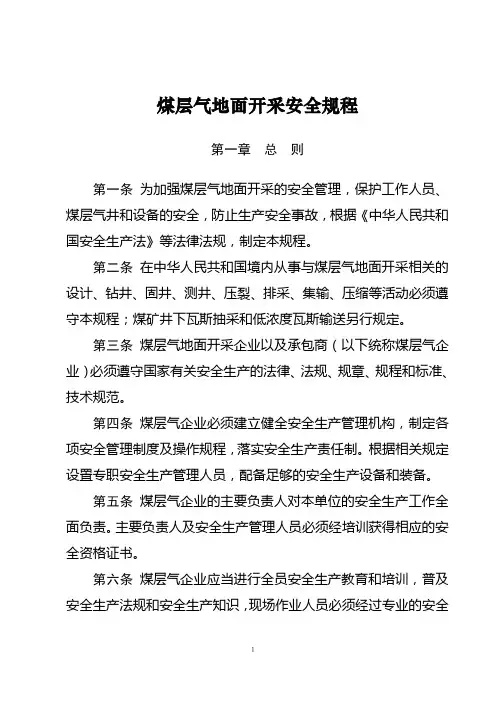 煤层气地面开采安全规程

第一章　总　则

第一条　为加强煤层气地面开采的安全管理，保护工作人员、煤层气井和设备的安全，防止生产安全事故，根据《中华人民共和国安全生产法》等法律法规，制定本规程。

第二条　在中华人民共和国境内从事与煤层气地面开采相关的设计、钻井、固井、测井、压裂、排采、集输、压缩等活动必须遵守本规程；煤矿井下瓦斯抽采和低浓度瓦斯输送另行规定。

第三条　煤层气地面开采企业以及承包商（以下统称煤层气企业）必须遵守国家有关安全生产的法律、法规、规章、规程和标准、技术规范。

第四条　煤层气企业必须建立健全安全生产管理机构，制定各项安全管理制度及操作规程，落实安全生产责任制。根据相关规定设置专职安全生产管理人员，配备足够的安全生产设备和装备。

第五条　煤层气企业的主要负责人对本单位的安全生产工作全面负责。主要负责人及安全生产管理人员必须经培训获得相应的安全资格证书。

第六条　煤层气企业应当进行全员安全生产教育和培训，普及安全生产法规和安全生产知识，现场作业人员必须经过专业的安全

1